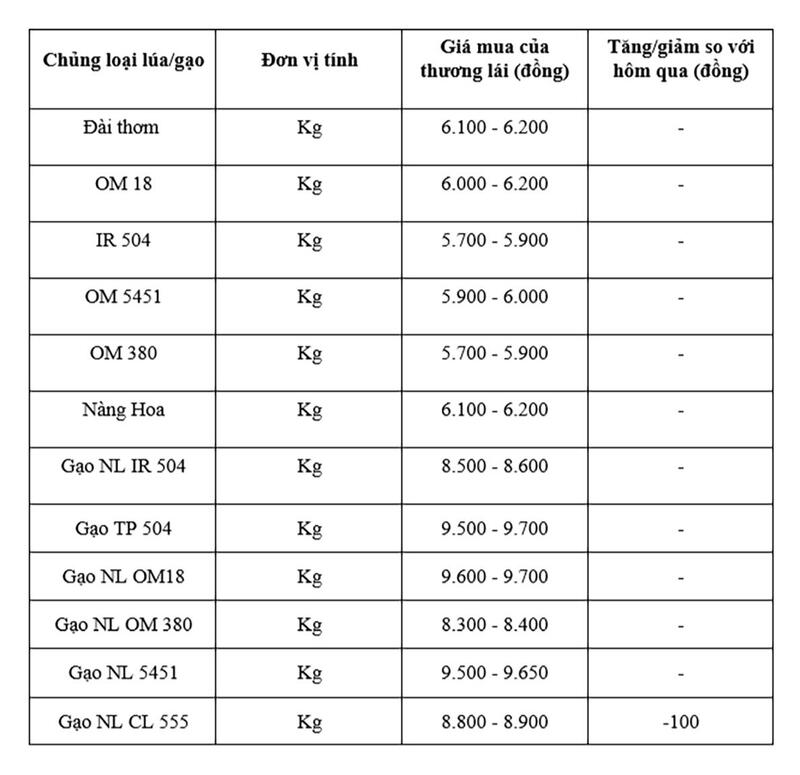 | Chủng loại lúa/gạo | Đơn vị tính | Giá mua của thương lái (đồng) | Tăng/giảm so với hôm qua (đồng) |
|---|---|---|---|
| Đài thơm | Kg | 6.100 - 6.200 | - |
| OM 18 | Kg | 6.000 - 6.200 | - |
| IR 504 | Kg | 5.700 - 5.900 | - |
| OM 5451 | Kg | 5.900 - 6.000 | - |
| OM 380 | Kg | 5.700 - 5.900 | - |
| Nàng Hoa | Kg | 6.100 - 6.200 | - |
| Gạo NL IR 504 | Kg | 8.500 - 8.600 | - |
| Gạo TP 504 | Kg | 9.500 - 9.700 | - |
| Gạo NL OM18 | Kg | 9.600 - 9.700 | - |
| Gạo NL OM 380 | Kg | 8.300 - 8.400 | - |
| Gạo NL 5451 | Kg | 9.500 - 9.650 | - |
| Gạo NL CL 555 | Kg | 8.800 - 8.900 | -100 |